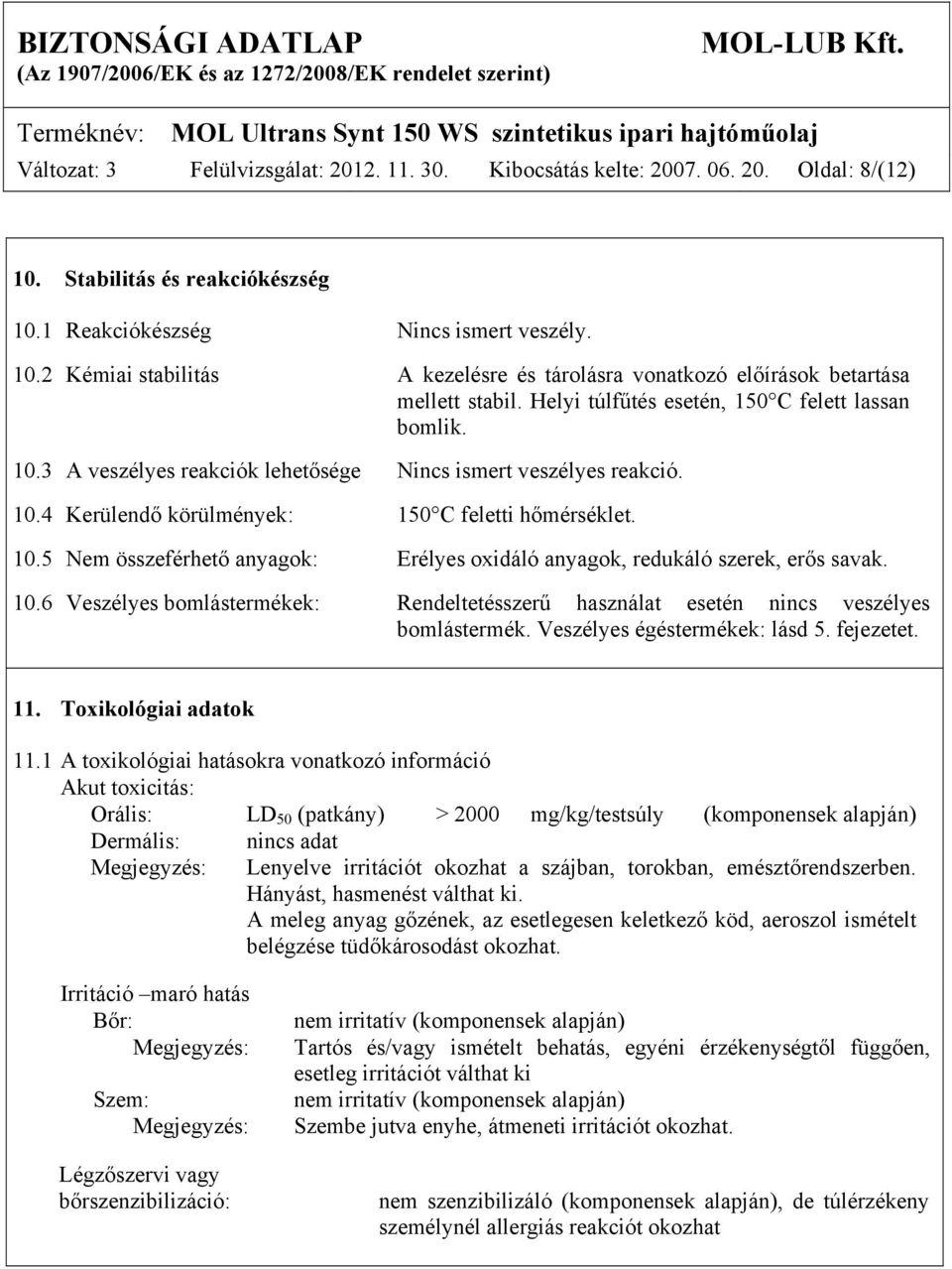 BIZTONSÁGI ADATLAP MOL-LUB Kft.
(Az 1907/2006/EK és az 1272/2008/EK rendelet szerint)

Terméknév: MOL Ultrans Synt 150 WS szintetikus ipari hajtóműolaj
Változat: 3 Felülvizsgálat: 2012. 11. 30. Kibocsátás kelte: 2007. 06. 20. Oldal: 8/(12)

10. Stabilitás és reakciókészség

10.1 Reakciókészség Nincs ismert veszély.

10.2 Kémiai stabilitás A kezelésre és tárolásra vonatkozó előírások betartása mellett stabil. Helyi túlfűtés esetén, 150°C felett lassan bomlik.

10.3 A veszélyes reakciók lehetősége Nincs ismert veszélyes reakció.

10.4 Kerülendő körülmények: 150°C feletti hőmérséklet.

10.5 Nem összeférhető anyagok: Erélyes oxidáló anyagok, redukáló szerek, erős savak.

10.6 Veszélyes bomlástermékek: Rendeltetésszerű használat esetén nincs veszélyes bomlástermék. Veszélyes égéstermékek: lásd 5. fejezetet.

11. Toxikológiai adatok

11.1 A toxikológiai hatásokra vonatkozó információ
Akut toxicitás:
Orális: $LD_{50}$ (patkány) > 2000 mg/kg/testsúly (komponensek alapján)
Dermális: nincs adat
Megjegyzés: Lenyelve irritációt okozhat a szájban, torokban, emésztőrendszerben. Hányást, hasmenést válthat ki.
A meleg anyag gőzének, az esetlegesen keletkező köd, aeroszol ismételt belégzése tüdőkárosodást okozhat.

Irritáció –maró hatás
Bőr: nem irritatív (komponensek alapján)
Megjegyzés: Tartós és/vagy ismételt behatás, egyéni érzékenységtől függően, esetleg irritációt válthat ki
Szem: nem irritatív (komponensek alapján)
Megjegyzés: Szembe jutva enyhe, átmeneti irritációt okozhat.

Légzőszervi vagy bőrszenzibilizáció: nem szenzibilizáló (komponensek alapján), de túlérzékeny személynél allergiás reakciót okozhat